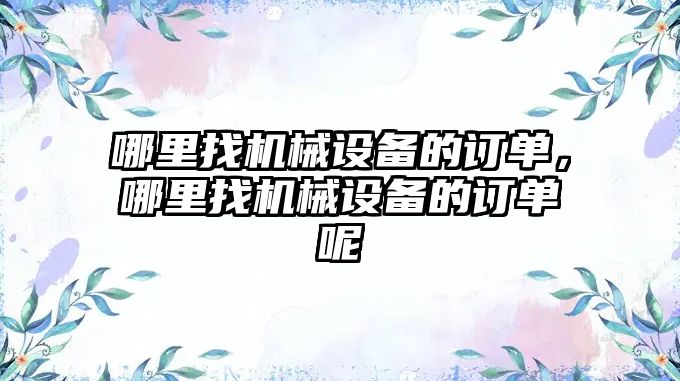 哪里找机械设备的订单，哪里找机械设备的订单呢